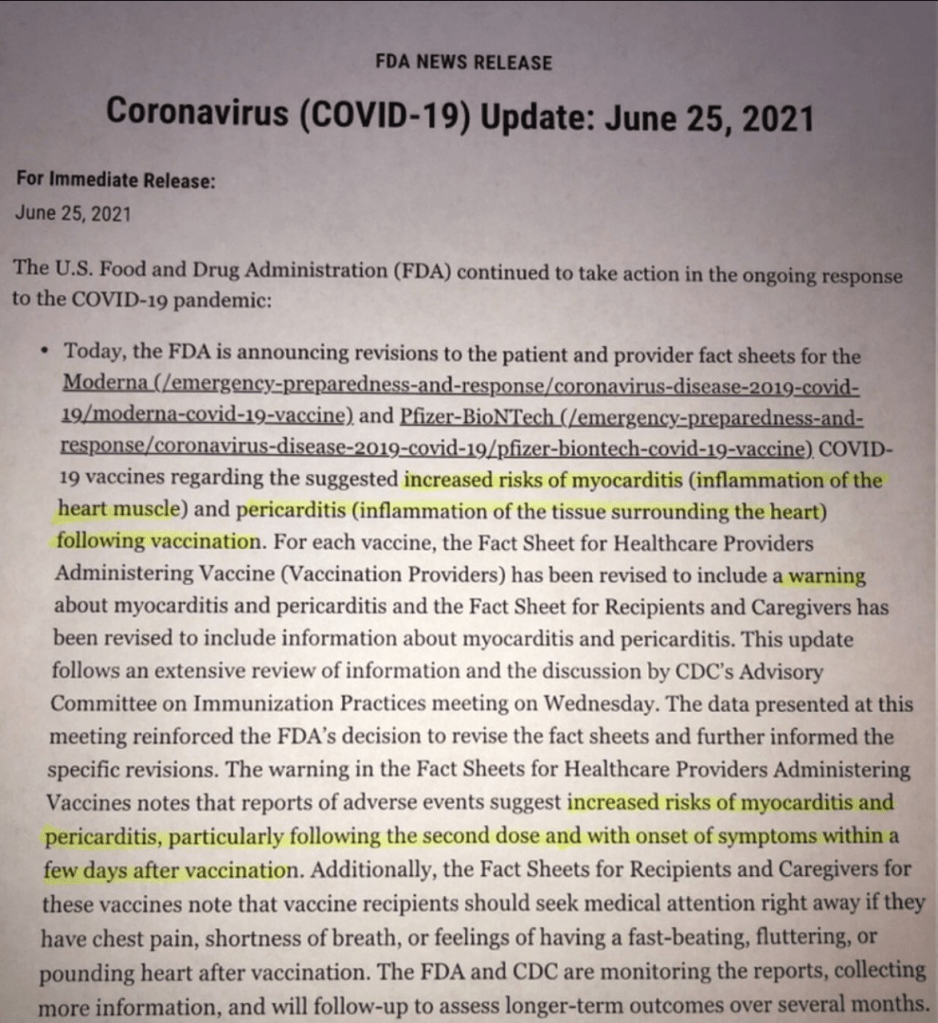 FDA NEWS RELEASE

Coronavirus (COVID-19) Update: June 25, 2021

For Immediate Release:
June 25, 2021

The U.S. Food and Drug Administration (FDA) continued to take action in the ongoing response to the COVID-19 pandemic:

• Today, the FDA is announcing revisions to the patient and provider fact sheets for the Moderna (/emergency-preparedness-and-response/coronavirus-disease-2019-covid-19/moderna-covid-19-vaccine) and Pfizer-BioNTech (/emergency-preparedness-and-response/coronavirus-disease-2019-covid-19/pfizer-biontech-covid-19-vaccine) COVID-19 vaccines regarding the suggested increased risks of myocarditis (inflammation of the heart muscle) and pericarditis (inflammation of the tissue surrounding the heart) following vaccination. For each vaccine, the Fact Sheet for Healthcare Providers Administering Vaccine (Vaccination Providers) has been revised to include a warning about myocarditis and pericarditis and the Fact Sheet for Recipients and Caregivers has been revised to include information about myocarditis and pericarditis. This update follows an extensive review of information and the discussion by CDC's Advisory Committee on Immunization Practices meeting on Wednesday. The data presented at this meeting reinforced the FDA's decision to revise the fact sheets and further informed the specific revisions. The warning in the Fact Sheets for Healthcare Providers Administering Vaccines notes that reports of adverse events suggest increased risks of myocarditis and pericarditis, particularly following the second dose and with onset of symptoms within a few days after vaccination. Additionally, the Fact Sheets for Recipients and Caregivers for these vaccines note that vaccine recipients should seek medical attention right away if they have chest pain, shortness of breath, or feelings of having a fast-beating, fluttering, or pounding heart after vaccination. The FDA and CDC are monitoring the reports, collecting more information, and will follow-up to assess longer-term outcomes over several months.